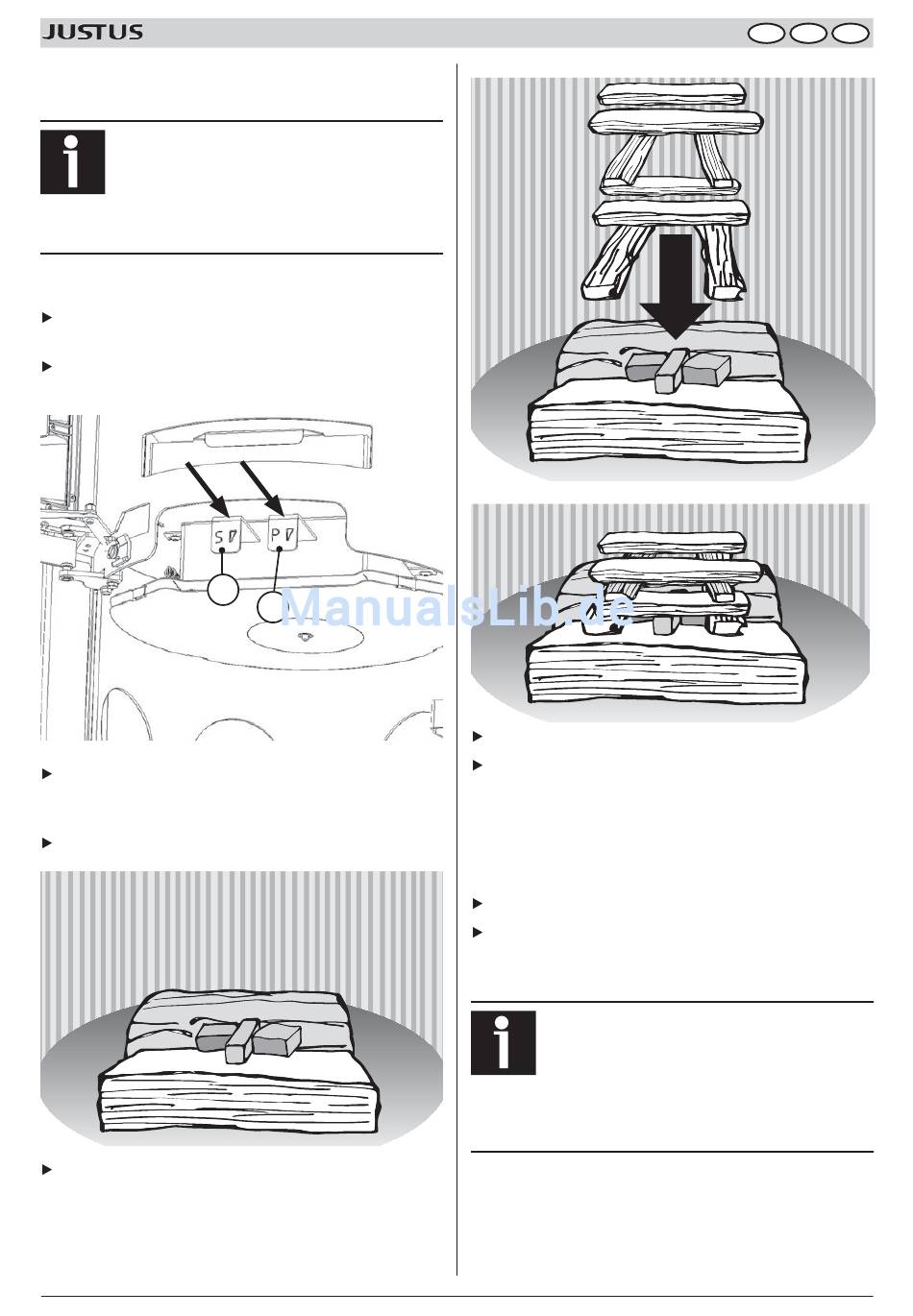 JUSTUS

S
P

ManualsLib.de